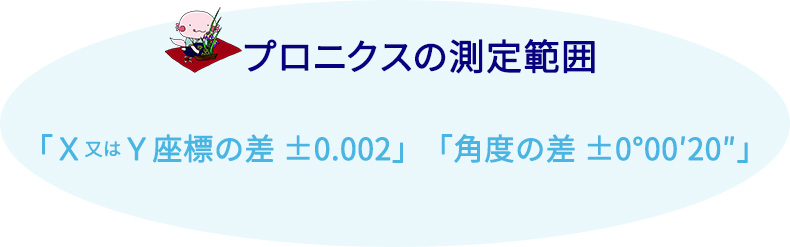 プロニクスの測定範囲

「X 又は Y 座標の差 ±0.002」「角度の差 ±0°00′20″」